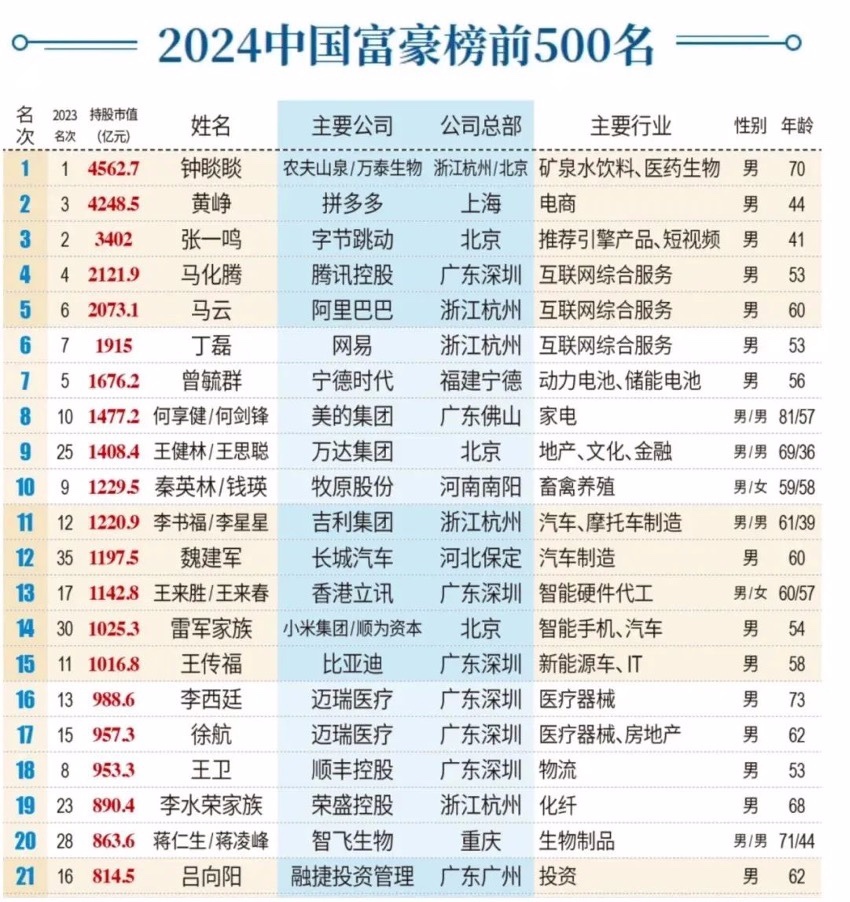 2024中国富豪榜前500名

| 名次 | 2023名次 | 持股市值(亿元) | 姓名 | 主要公司 | 公司总部 | 主要行业 | 性别 | 年龄 |
|---|---|---|---|---|---|---|---|---|
| 1 | 1 | 4562.7 | 钟睒睒 | 农夫山泉/万泰生物 | 浙江杭州/北京 | 矿泉水饮料、医药生物 | 男 | 70 |
| 2 | 3 | 4248.5 | 黄峥 | 拼多多 | 上海 | 电商 | 男 | 44 |
| 3 | 2 | 3402 | 张一鸣 | 字节跳动 | 北京 | 推荐引擎产品、短视频 | 男 | 41 |
| 4 | 4 | 2121.9 | 马化腾 | 腾讯控股 | 广东深圳 | 互联网综合服务 | 男 | 53 |
| 5 | 6 | 2073.1 | 马云 | 阿里巴巴 | 浙江杭州 | 互联网综合服务 | 男 | 60 |
| 6 | 7 | 1915 | 丁磊 | 网易 | 浙江杭州 | 互联网综合服务 | 男 | 53 |
| 7 | 5 | 1676.2 | 曾毓群 | 宁德时代 | 福建宁德 | 动力电池、储能电池 | 男 | 56 |
| 8 | 10 | 1477.2 | 何享健/何剑锋 | 美的集团 | 广东佛山 | 家电 | 男/男 | 81/57 |
| 9 | 25 | 1408.4 | 王健林/王思聪 | 万达集团 | 北京 | 地产、文化、金融 | 男/男 | 69/36 |
| 10 | 9 | 1229.5 | 秦英林/钱瑛 | 牧原股份 | 河南南阳 | 畜禽养殖 | 男/女 | 59/58 |
| 11 | 12 | 1220.9 | 李书福/李星星 | 吉利集团 | 浙江杭州 | 汽车、摩托车制造 | 男/男 | 61/39 |
| 12 | 35 | 1197.5 | 魏建军 | 长城汽车 | 河北保定 | 汽车制造 | 男 | 60 |
| 13 | 17 | 1142.8 | 王来胜/王来春 | 香港立讯 | 广东深圳 | 智能硬件代工 | 男/女 | 60/57 |
| 14 | 30 | 1025.3 | 雷军家族 | 小米集团/顺为资本 | 北京 | 智能手机、汽车 | 男 | 54 |
| 15 | 11 | 1016.8 | 王传福 | 比亚迪 | 广东深圳 | 新能源车、IT | 男 | 58 |
| 16 | 13 | 988.6 | 李西廷 | 迈瑞医疗 | 广东深圳 | 医疗器械 | 男 | 73 |
| 17 | 15 | 957.3 | 徐航 | 迈瑞医疗 | 广东深圳 | 医疗器械、房地产 | 男 | 62 |
| 18 | 8 | 953.3 | 王卫 | 顺丰控股 | 广东深圳 | 物流 | 男 | 53 |
| 19 | 23 | 890.4 | 李水荣家族 | 荣盛控股 | 浙江杭州 | 化纤 | 男 | 68 |
| 20 | 28 | 863.6 | 蒋仁生/蒋凌峰 | 智飞生物 | 重庆 | 生物制品 | 男/男 | 71/44 |
| 21 | 16 | 814.5 | 吕向阳 | 融捷投资管理 | 广东广州 | 投资 | 男 | 62 |